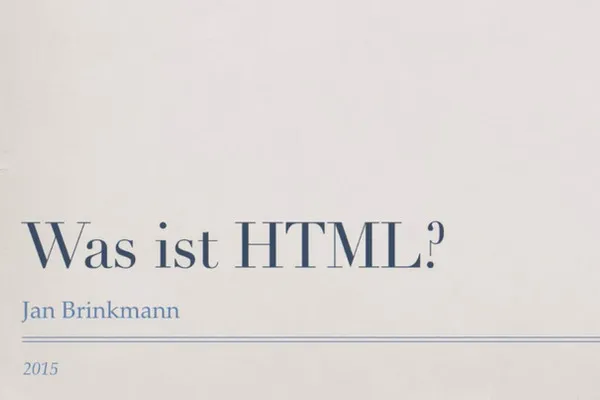 Was ist HTML?

Jan Brinkmann

2015